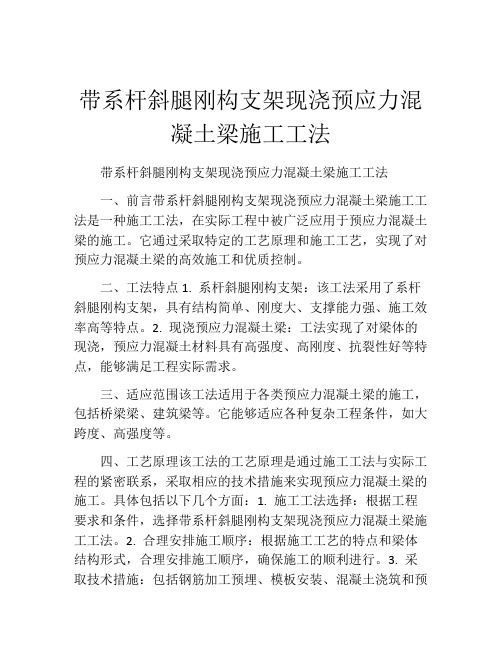 带系杆斜腿刚构支架现浇预应力混凝土梁施工工法

带系杆斜腿刚构支架现浇预应力混凝土梁施工工法

一、前言带系杆斜腿刚构支架现浇预应力混凝土梁施工工法是一种施工工法，在实际工程中被广泛应用于预应力混凝土梁的施工。它通过采取特定的工艺原理和施工工艺，实现了对预应力混凝土梁的高效施工和优质控制。

二、工法特点 1. 系杆斜腿刚构支架：该工法采用了系杆斜腿刚构支架，具有结构简单、刚度大、支撑能力强、施工效率高等特点。2. 现浇预应力混凝土梁：工法实现了对梁体的现浇，预应力混凝土材料具有高强度、高刚度、抗裂性好等特点，能够满足工程实际需求。

三、适应范围该工法适用于各类预应力混凝土梁的施工，包括桥梁梁、建筑梁等。它能够适应各种复杂工程条件，如大跨度、高强度等。

四、工艺原理该工法的工艺原理是通过施工工法与实际工程的紧密联系，采取相应的技术措施来实现预应力混凝土梁的施工。具体包括以下几个方面：1. 施工工法选择：根据工程要求和条件，选择带系杆斜腿刚构支架现浇预应力混凝土梁施工工法。2. 合理安排施工顺序：根据施工工艺的特点和梁体结构形式，合理安排施工顺序，确保施工的顺利进行。3. 采取技术措施：包括钢筋加工预埋、模板安装、混凝土浇筑和预